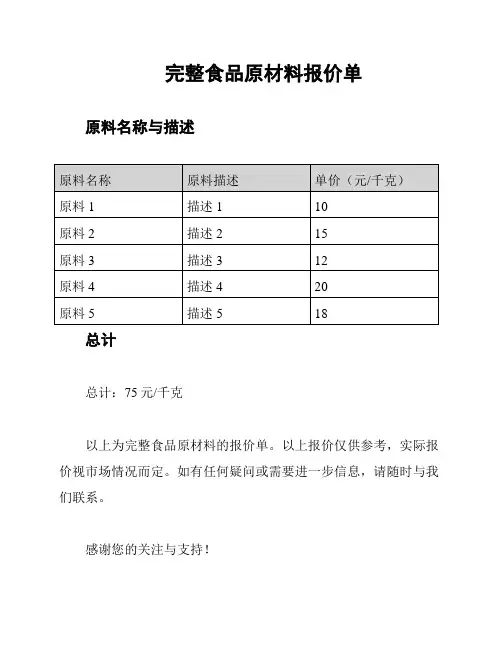 完整食品原材料报价单

原料名称与描述

| 原料名称 | 原料描述 | 单价（元/千克） |
|---|---|---|
| 原料 1 | 描述 1 | 10 |
| 原料 2 | 描述 2 | 15 |
| 原料 3 | 描述 3 | 12 |
| 原料 4 | 描述 4 | 20 |
| 原料 5 | 描述 5 | 18 |

总计

总计：75 元/千克

以上为完整食品原材料的报价单。以上报价仅供参考，实际报价视市场情况而定。如有任何疑问或需要进一步信息，请随时与我们联系。

感谢您的关注与支持！